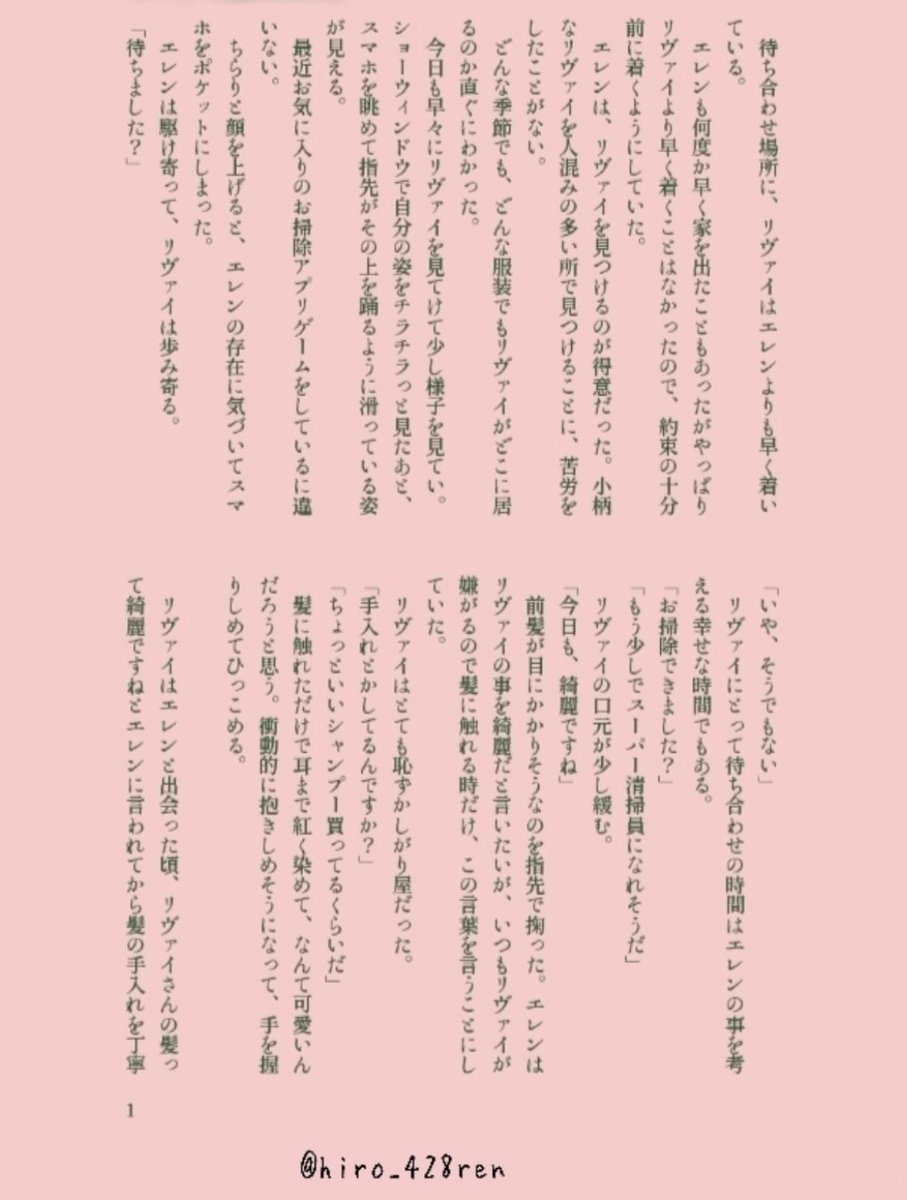 待ち合わせ場所に、リヴァイはエレンよりも早く着いている。

エレンも何度か早く家を出たこともあったがやっぱりリヴァイより早く着くことはなかったので、約束の十分前に着くようにしていた。

エレンは、リヴァイを見つけるのが得意だった。小柄なリヴァイを人混みの多い所で見つけることに、苦労をしたことがない。

どんな季節でも、どんな服装でもリヴァイがどこに居るのか直ぐにわかった。

今日も早々にリヴァイを見てけて少し様子を見てい。ショーウィンドウで自分の姿をチラチラっと見たあと、スマホを眺めて指先がその上を踊るように滑っている姿が見える。

最近お気に入りのお掃除アプリゲームをしているに違いない。

ちらりと顔を上げると、エレンの存在に気づいてスマホをポケットにしまった。

エレンは駆け寄って、リヴァイは歩み寄る。

「待ちました?」

「いや、そうでもない」

リヴァイにとって待ち合わせの時間はエレンの事を考える幸せな時間でもある。

「お掃除できました?」

「もう少しでスーパー清掃員になれそうだ」

リヴァイの口元が少し緩む。

「今日も、綺麗ですね」

前髪が目にかかりそうなのを指先で掬った。エレンはリヴァイの事を綺麗だと言いたいが、いつもリヴァイが嫌がるので髪に触れる時だけ、この言葉を言うことにしていた。

リヴァイはとても恥ずかしがり屋だった。

「手入れとかしてるんですか?」

「ちょっといいシャンプー買ってるくらいだ」

髪に触れただけで耳まで紅く染めて、なんて可愛いんだろうと思う。衝動的に抱きしめそうになって、手を握りしめてひっこめる。

リヴァイはエレンと出会った頃、リヴァイさんの髪って綺麗ですねとエレンに言われてから髪の手入れを丁寧

1

@hiro_428ren